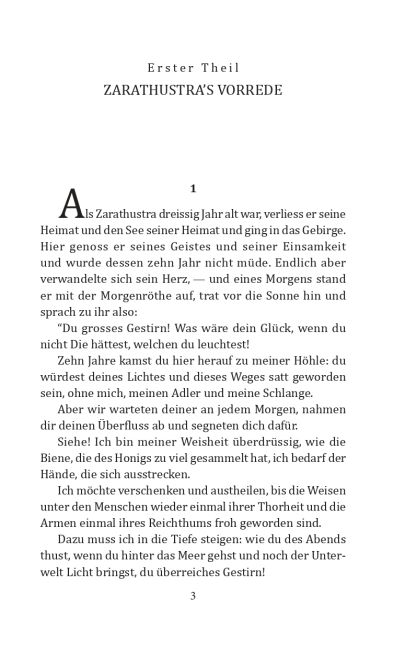 Erster Theil
ZARATHUSTRA'S VORREDE

1

Als Zarathustra dreissig Jahr alt war, verliess er seine Heimat und den See seiner Heimat und ging in das Gebirge. Hier genoss er seines Geistes und seiner Einsamkeit und wurde dessen zehn Jahr nicht müde. Endlich aber verwandelte sich sein Herz, — und eines Morgens stand er mit der Morgenröthe auf, trat vor die Sonne hin und sprach zu ihr also:

"Du grosses Gestirn! Was wäre dein Glück, wenn du nicht Die hättest, welchen du leuchtest!

Zehn Jahre kamst du hier herauf zu meiner Höhle: du würdest deines Lichtes und dieses Weges satt geworden sein, ohne mich, meinen Adler und meine Schlange.

Aber wir warteten deiner an jedem Morgen, nahmen dir deinen Überfluss ab und segneten dich dafür.

Siehe! Ich bin meiner Weisheit überdrüssig, wie die Biene, die des Honigs zu viel gesammelt hat, ich bedarf der Hände, die sich ausstrecken.

Ich möchte verschenken und austheilen, bis die Weisen unter den Menschen wieder einmal ihrer Thorheit und die Armen einmal ihres Reichthums froh geworden sind.

Dazu muss ich in die Tiefe steigen: wie du des Abends thust, wenn du hinter das Meer gehst und noch der Unterwelt Licht bringst, du überreiches Gestirn!

3